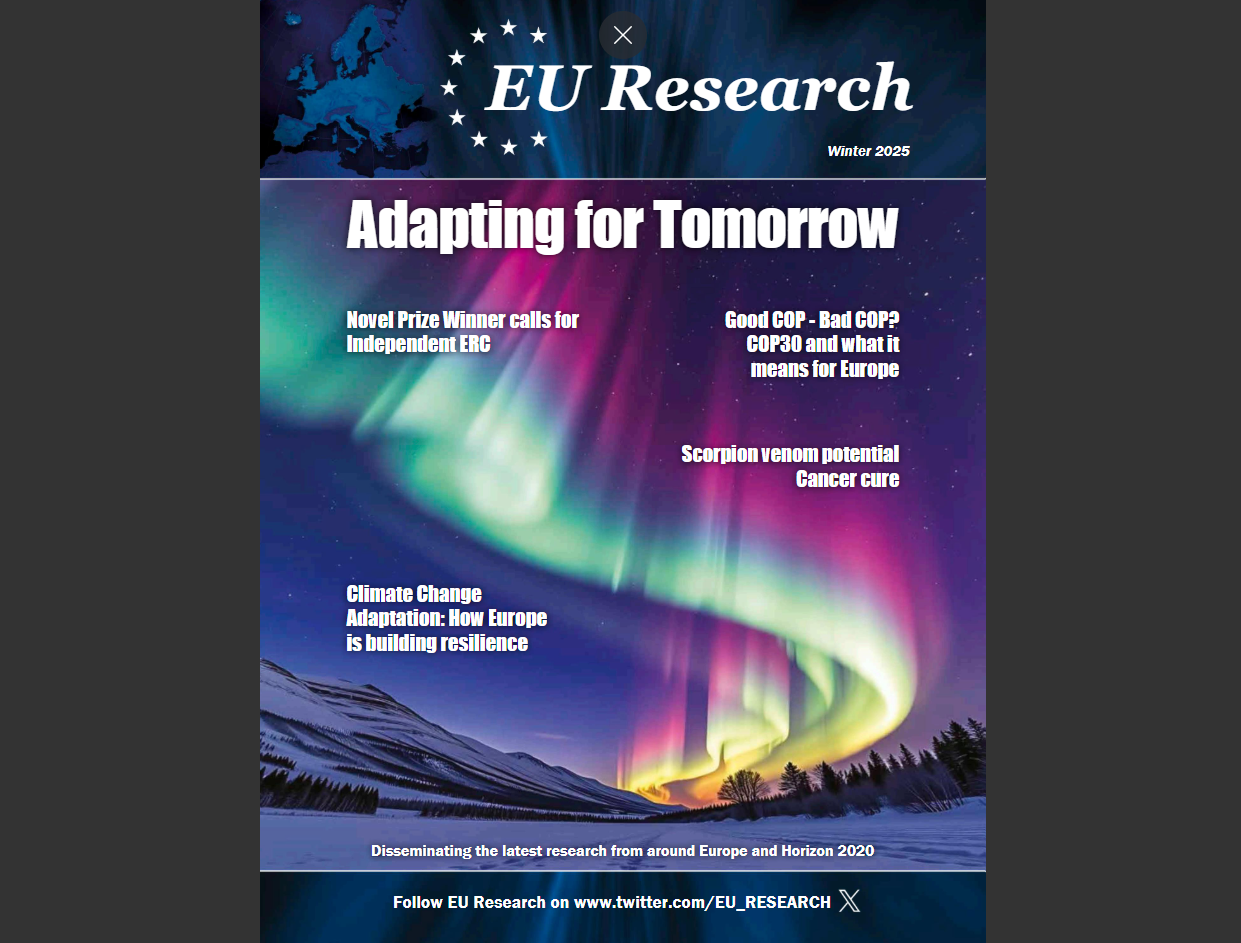 EU Research

Winter 2025

Adapting for Tomorrow

Novel Prize Winner calls for Independent ERC

Good COP - Bad COP? COP30 and what it means for Europe

Scorpion venom potential Cancer cure

Climate Change Adaptation: How Europe is building resilience

Disseminating the latest research from around Europe and Horizon 2020

Follow EU Research on www.twitter.com/EU_RESEARCH